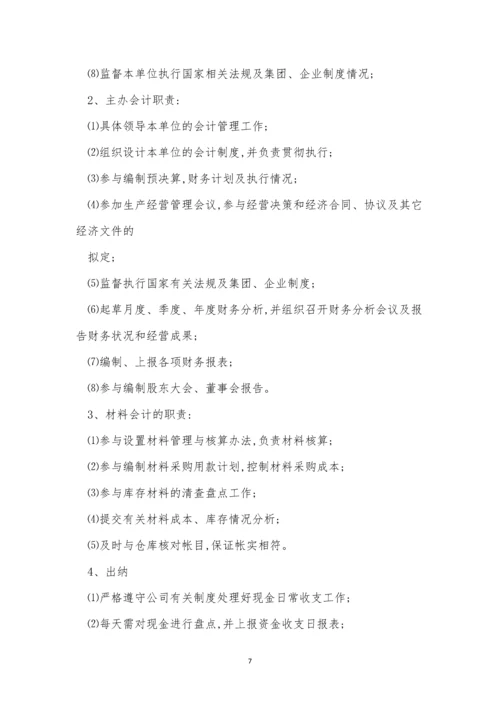 ⑻监督本单位执行国家相关法规及集团、企业制度情况；

2、主办会计职责：

⑴具体领导本单位的会计管理工作；

⑵组织设计本单位的会计制度，并负责贯彻执行；

⑶参与编制预决算，财务计划及执行情况；

⑷参加生产经营管理会议，参与经营决策和经济合同、协议及其它经济文件的

拟定；

⑸监督执行国家有关法规及集团、企业制度；

⑹起草月度、季度、年度财务分析，并组织召开财务分析会议及报告财务状况和经营成果；

⑺编制、上报各项财务报表；

⑻参与编制股东大会、董事会报告。

3、材料会计的职责：

⑴参与设置材料管理与核算办法，负责材料核算；

⑵参与编制材料采购用款计划，控制材料采购成本；

⑶参与库存材料的清查盘点工作；

⑷提交有关材料成本、库存情况分析；

⑸及时与仓库核对帐目，保证帐实相符。

4、出纳

⑴严格遵守公司有关制度处理好现金日常收支工作；

⑵每天需对现金进行盘点，并上报资金收支日报表；

7